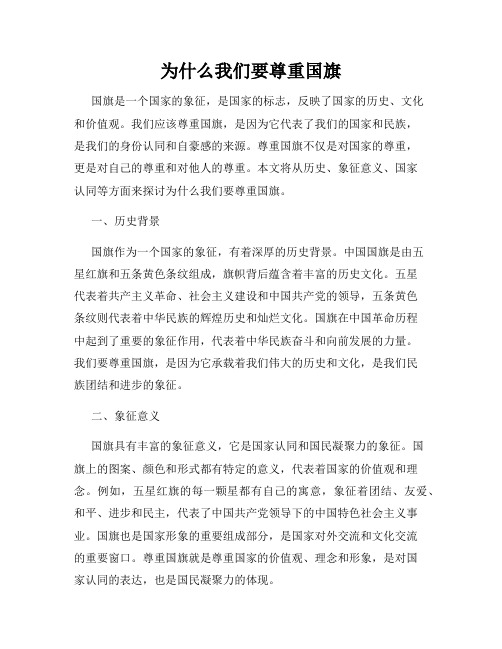 为什么我们要尊重国旗

国旗是一个国家的象征，是国家的标志，反映了国家的历史、文化和价值观。我们应该尊重国旗，是因为它代表了我们的国家和民族，是我们的身份认同和自豪感的来源。尊重国旗不仅是对国家的尊重，更是对自己的尊重和对他人的尊重。本文将从历史、象征意义、国家认同等方面来探讨为什么我们要尊重国旗。

一、历史背景

国旗作为一个国家的象征，有着深厚的历史背景。中国国旗是由五星红旗和五条黄色条纹组成，旗帜背后蕴含着丰富的历史文化。五星代表着共产主义革命、社会主义建设和中国共产党的领导，五条黄色条纹则代表着中华民族的辉煌历史和灿烂文化。国旗在中国革命历程中起到了重要的象征作用，代表着中华民族奋斗和向前发展的力量。我们要尊重国旗，是因为它承载着我们伟大的历史和文化，是我们民族团结和进步的象征。

二、象征意义

国旗具有丰富的象征意义，它是国家认同和国民凝聚力的象征。国旗上的图案、颜色和形式都有特定的意义，代表着国家的价值观和理念。例如，五星红旗的每一颗星都有自己的寓意，象征着团结、友爱、和平、进步和民主，代表了中国共产党领导下的中国特色社会主义事业。国旗也是国家形象的重要组成部分，是国家对外交流和文化交流的重要窗口。尊重国旗就是尊重国家的价值观、理念和形象，是对国家认同的表达，也是国民凝聚力的体现。